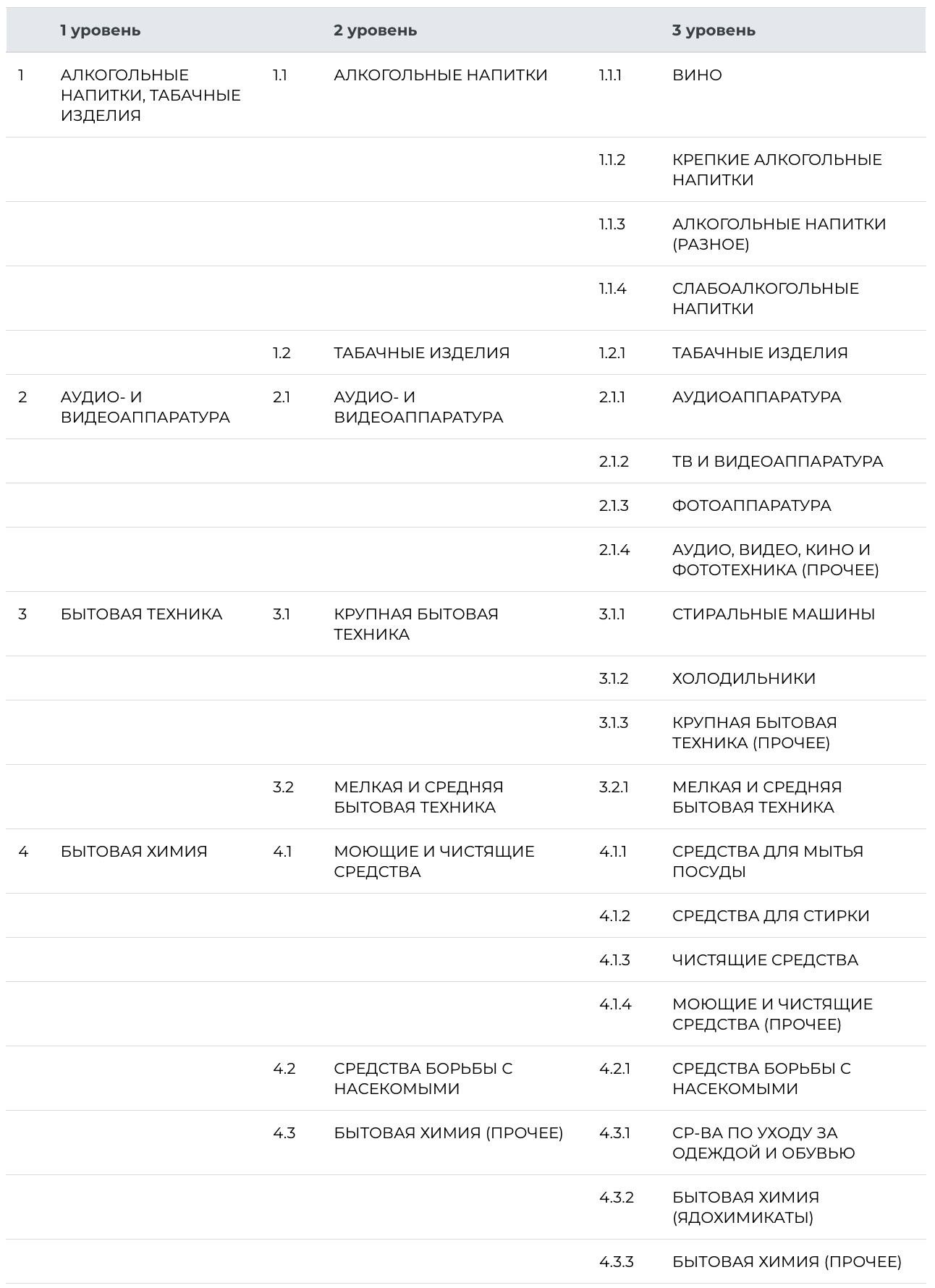 |  | 1 уровень |  | 2 уровень |  | 3 уровень |
|---|---|---|---|---|---|
| 1 | АЛКОГОЛЬНЫЕ НАПИТКИ, ТАБАЧНЫЕ ИЗДЕЛИЯ | 1.1 | АЛКОГОЛЬНЫЕ НАПИТКИ | 1.1.1 | ВИНО |
|  |  |  |  | 1.1.2 | КРЕПКИЕ АЛКОГОЛЬНЫЕ НАПИТКИ |
|  |  |  |  | 1.1.3 | АЛКОГОЛЬНЫЕ НАПИТКИ (РАЗНОЕ) |
|  |  |  |  | 1.1.4 | СЛАБОАЛКОГОЛЬНЫЕ НАПИТКИ |
|  |  | 1.2 | ТАБАЧНЫЕ ИЗДЕЛИЯ | 1.2.1 | ТАБАЧНЫЕ ИЗДЕЛИЯ |
| 2 | АУДИО- И ВИДЕОАППАРАТУРА | 2.1 | АУДИО- И ВИДЕОАППАРАТУРА | 2.1.1 | АУДИОАППАРАТУРА |
|  |  |  |  | 2.1.2 | ТВ И ВИДЕОАППАРАТУРА |
|  |  |  |  | 2.1.3 | ФОТОАППАРАТУРА |
|  |  |  |  | 2.1.4 | АУДИО, ВИДЕО, КИНО И ФОТОТЕХНИКА (ПРОЧЕЕ) |
| 3 | БЫТОВАЯ ТЕХНИКА | 3.1 | КРУПНАЯ БЫТОВАЯ ТЕХНИКА | 3.1.1 | СТИРАЛЬНЫЕ МАШИНЫ |
|  |  |  |  | 3.1.2 | ХОЛОДИЛЬНИКИ |
|  |  |  |  | 3.1.3 | КРУПНАЯ БЫТОВАЯ ТЕХНИКА (ПРОЧЕЕ) |
|  |  | 3.2 | МЕЛКАЯ И СРЕДНЯЯ БЫТОВАЯ ТЕХНИКА | 3.2.1 | МЕЛКАЯ И СРЕДНЯЯ БЫТОВАЯ ТЕХНИКА |
| 4 | БЫТОВАЯ ХИМИЯ | 4.1 | МОЮЩИЕ И ЧИСТЯЩИЕ СРЕДСТВА | 4.1.1 | СРЕДСТВА ДЛЯ МЫТЬЯ ПОСУДЫ |
|  |  |  |  | 4.1.2 | СРЕДСТВА ДЛЯ СТИРКИ |
|  |  |  |  | 4.1.3 | ЧИСТЯЩИЕ СРЕДСТВА |
|  |  |  |  | 4.1.4 | МОЮЩИЕ И ЧИСТЯЩИЕ СРЕДСТВА (ПРОЧЕЕ) |
|  |  | 4.2 | СРЕДСТВА БОРЬБЫ С НАСЕКОМЫМИ | 4.2.1 | СРЕДСТВА БОРЬБЫ С НАСЕКОМЫМИ |
|  |  | 4.3 | БЫТОВАЯ ХИМИЯ (ПРОЧЕЕ) | 4.3.1 | СР-ВА ПО УХОДУ ЗА ОДЕЖДОЙ И ОБУВЬЮ |
|  |  |  |  | 4.3.2 | БЫТОВАЯ ХИМИЯ (ЯДОХИМИКАТЫ) |
|  |  |  |  | 4.3.3 | БЫТОВАЯ ХИМИЯ (ПРОЧЕЕ) |